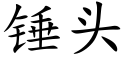 锤头